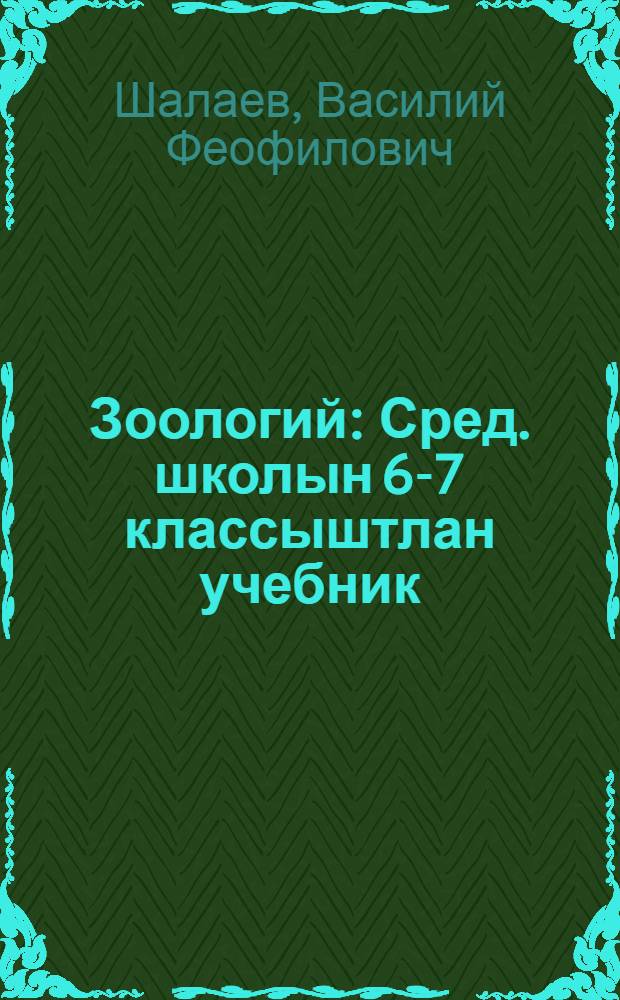 Шалаев, Василий Феофилович

Зоологий: Сред. школын 6-7 классыштлан учебник